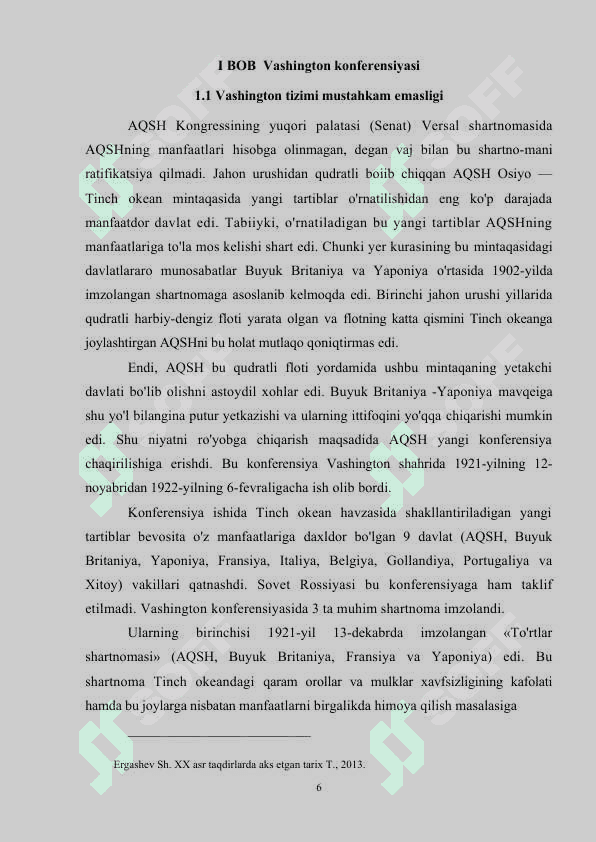 I BOB Vashington konferensiyasi

1.1 Vashington tizimi mustahkam emasligi

AQSH Kongressining yuqori palatasi (Senat) Versal shartnomasida AQSHning manfaatlari hisobga olinmagan, degan vaj bilan bu shartno-mani ratifikatsiya qilmadi. Jahon urushidan qudratli boiib chiqqan AQSH Osiyo — Tinch okean mintaqasida yangi tartiblar o'rnatilishidan eng ko'p darajada manfaatdor davlat edi. Tabiiyki, o'rnatiladigan bu yangi tartiblar AQSHning manfaatlariga to'la mos kelishi shart edi. Chunki yer kurasining bu mintaqasidagi davlatlararo munosabatlar Buyuk Britaniya va Yaponiya o'rtasida 1902-yilda imzolangan shartnomaga asoslanib kelmoqda edi. Birinchi jahon urushi yillarida qudratli harbiy-dengiz floti yarata olgan va flotning katta qismini Tinch okeanga joylashtirgan AQSHni bu holat mutlaqo qoniqtirmas edi.

Endi, AQSH bu qudratli floti yordamida ushbu mintaqaning yetakchi davlati bo'lib olishni astoydil xohlar edi. Buyuk Britaniya -Yaponiya mavqeiga shu yo'l bilangina putur yetkazishi va ularning ittifoqini yo'qqa chiqarishi mumkin edi. Shu niyatni ro'yobga chiqarish maqsadida AQSH yangi konferensiya chaqirilishiga erishdi. Bu konferensiya Vashington shahrida 1921-yilning 12-noyabridan 1922-yilning 6-fevraligacha ish olib bordi.

Konferensiya ishida Tinch okean havzasida shakllantiriladigan yangi tartiblar bevosita o'z manfaatlariga daxldor bo'lgan 9 davlat (AQSH, Buyuk Britaniya, Yaponiya, Fransiya, Italiya, Belgiya, Gollandiya, Portugaliya va Xitoy) vakillari qatnashdi. Sovet Rossiyasi bu konferensiyaga ham taklif etilmadi. Vashington konferensiyasida 3 ta muhim shartnoma imzolandi.

Ularning birinchisi 1921-yil 13-dekabrda imzolangan «To'rtlar shartnomasi» (AQSH, Buyuk Britaniya, Fransiya va Yaponiya) edi. Bu shartnoma Tinch okeandagi qaram orollar va mulklar xavfsizligining kafolati hamda bu joylarga nisbatan manfaatlarni birgalikda himoya qilish masalasiga

Ergashev Sh. XX asr taqdirlarda aks etgan tarix T., 2013.

6